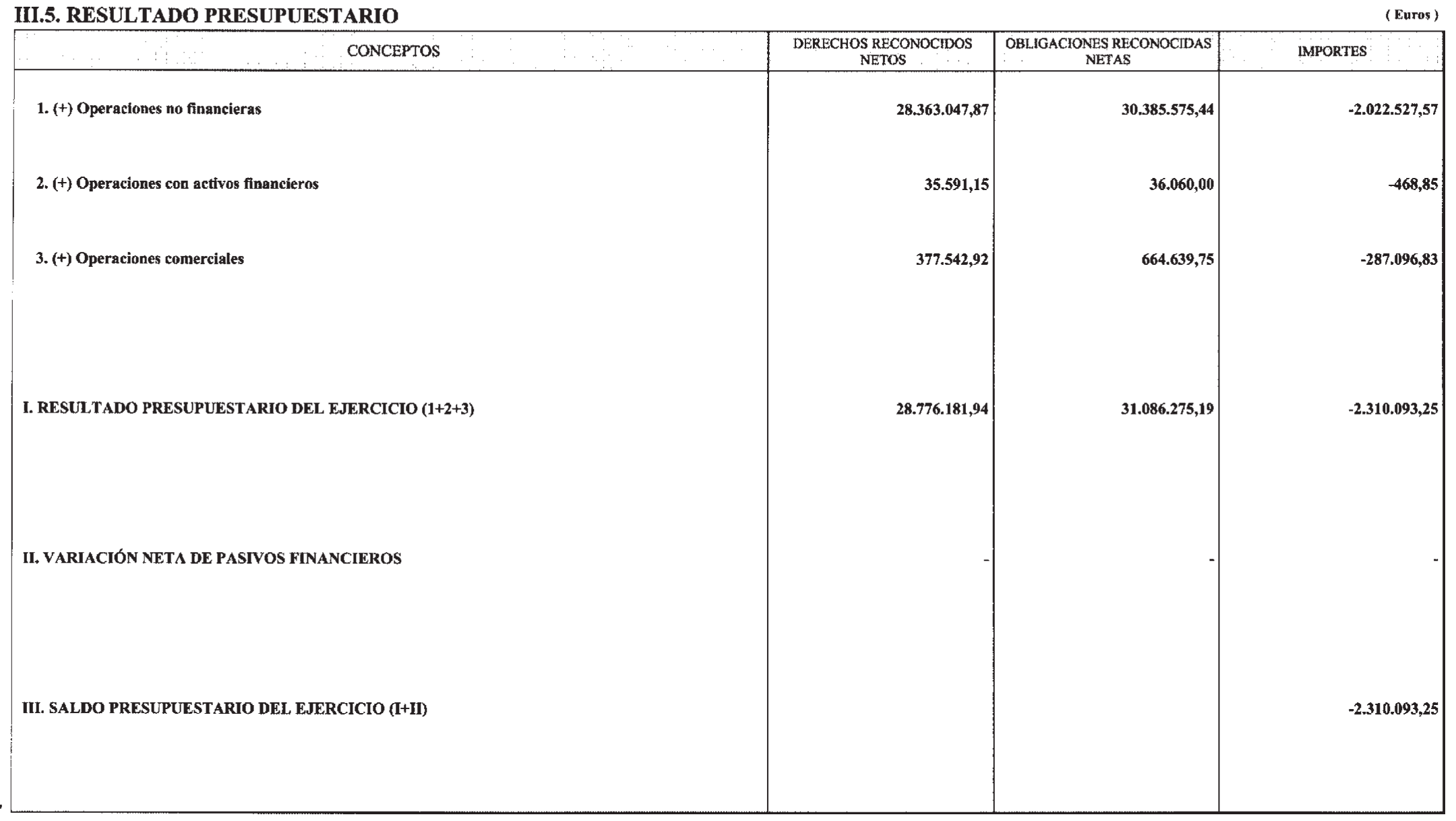 III.5. RESULTADO PRESUPUESTARIO

( Euros )

| CONCEPTOS | DERECHOS RECONOCIDOS NETOS | OBLIGACIONES RECONOCIDAS NETAS | IMPORTES |
|---|---|---|---|
| 1. (+) Operaciones no financieras | 28.363.047,87 | 30.385.575,44 | -2.022.527,57 |
| 2. (+) Operaciones con activos financieros | 35.591,15 | 36.060,00 | -468,85 |
| 3. (+) Operaciones comerciales | 377.542,92 | 664.639,75 | -287.096,83 |
| I. RESULTADO PRESUPUESTARIO DEL EJERCICIO (1+2+3) | 28.776.181,94 | 31.086.275,19 | -2.310.093,25 |
| II. VARIACIÓN NETA DE PASIVOS FINANCIEROS | - | - | - |
| III. SALDO PRESUPUESTARIO DEL EJERCICIO (I+II) | | | -2.310.093,25 |